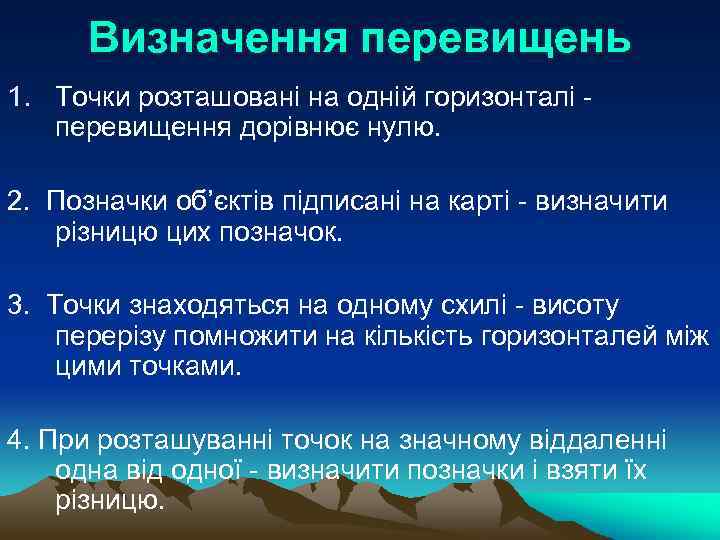 Визначення перевищень

1. Точки розташовані на одній горизонталі - перевищення дорівнює нулю.

2. Позначки об’єктів підписані на карті - визначити різницю цих позначок.

3. Точки знаходяться на одному схилі - висоту перерізу помножити на кількість горизонталей між цими точками.

4. При розташуванні точок на значному віддаленні одна від одної - визначити позначки і взяти їх різницю.